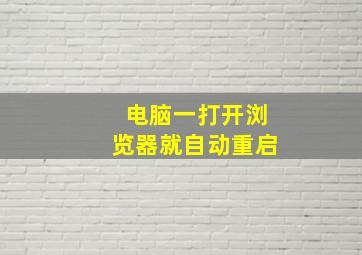 电脑一打开浏览器就自动重启